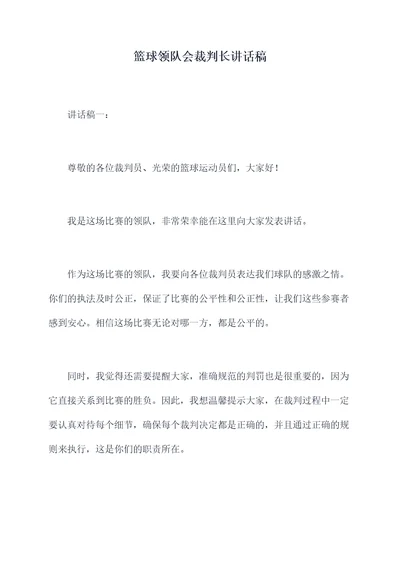 篮球领队会裁判长讲话稿

讲话稿一：

尊敬的各位裁判员、光荣的篮球运动员们，大家好！

我是这场比赛的领队，非常荣幸能在这里向大家发表讲话。

作为这场比赛的领队，我要向各位裁判员表达我们球队的感激之情。你们的执法及时公正，保证了比赛的公平性和公正性，让我们这些参赛者感到安心。相信这场比赛无论对哪一方，都是公平的。

同时，我觉得还需要提醒大家，准确规范的判罚也是很重要的，因为它直接关系到比赛的胜负。因此，我想温馨提示大家，在裁判过程中一定要认真对待每个细节，确保每个裁判决定都是正确的，并且通过正确的规则来执行，这是你们的职责所在。